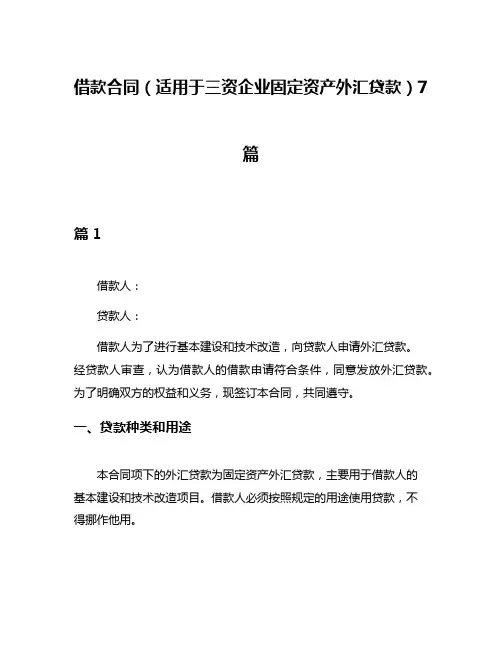 借款合同（适用于三资企业固定资产外汇贷款）7篇

篇 1

借款人：

贷款人：

借款人为了进行基本建设和技术改造，向贷款人申请外汇贷款。经贷款人审查，认为借款人的借款申请符合条件，同意发放外汇贷款。为了明确双方的权益和义务，现签订本合同，共同遵守。

一、贷款种类和用途

本合同项下的外汇贷款为固定资产外汇贷款，主要用于借款人的基本建设和技术改造项目。借款人必须按照规定的用途使用贷款，不得挪作他用。